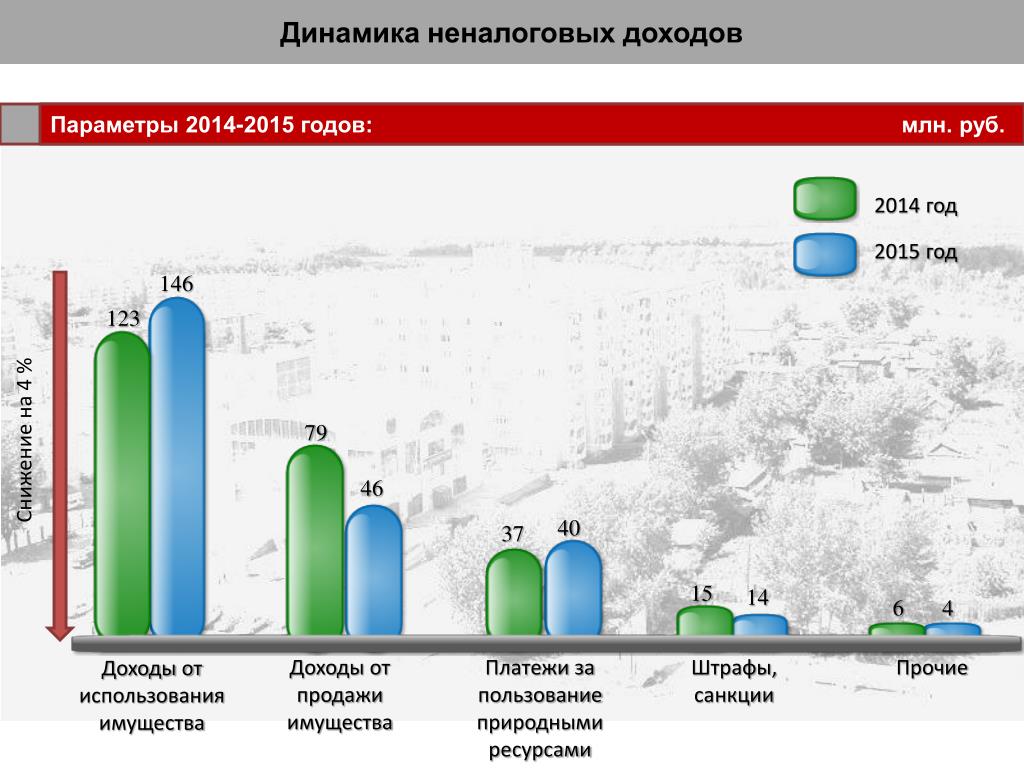 Динамика неналоговых доходов

Параметры 2014-2015 годов:

млн. руб.

2014 год

2015 год

Снижение на 4 %

123

146

79

46

37

40

15

14

6

4

Доходы от использования имущества

Доходы от продажи имущества

Платежи за пользование природными ресурсами

Штрафы, санкции

Прочие